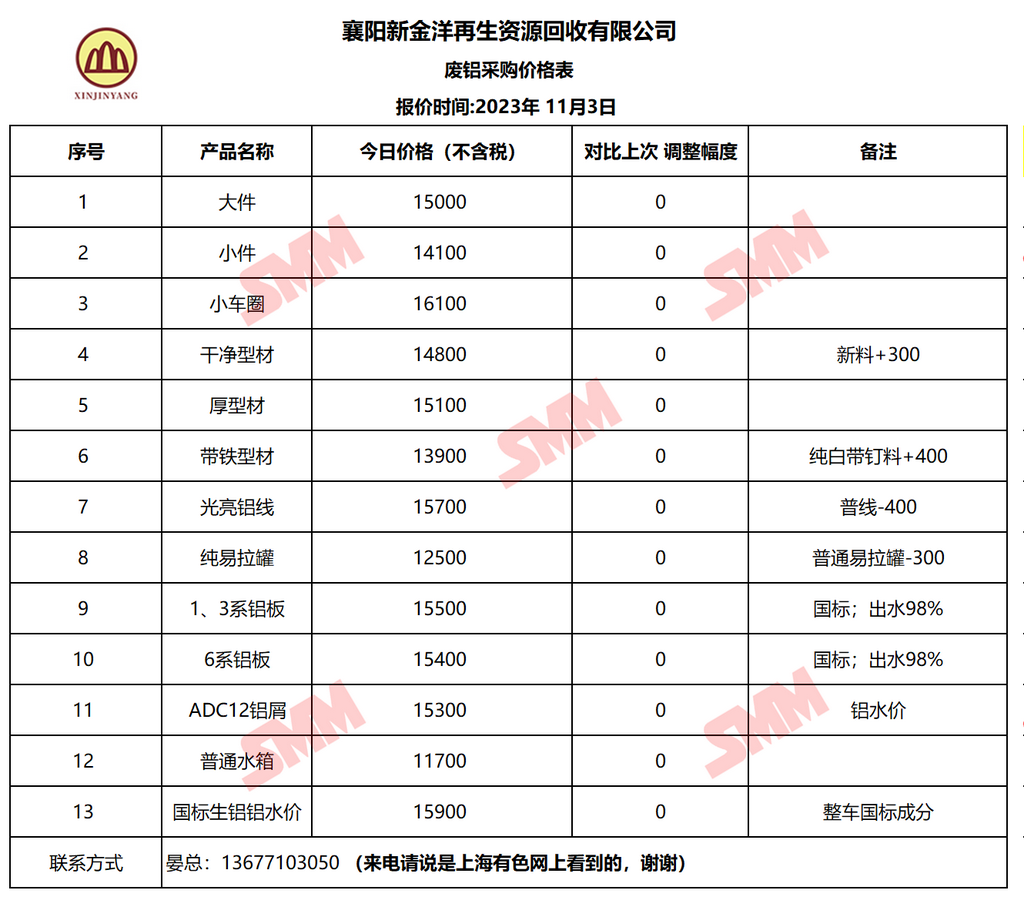 XINJINYANG

襄阳新金洋再生资源回收有限公司

废铝采购价格表

报价时间:2023年 11月3日

| 序号 | 产品名称 | 今日价格（不含税） | 对比上次 调整幅度 | 备注 |
|---|---|---|---|---|
| 1 | 大件 | 15000 | 0 | |
| 2 | 小件 | 14100 | 0 | |
| 3 | 小车圈 | 16100 | 0 | |
| 4 | 干净型材 | 14800 | 0 | 新料+300 |
| 5 | 厚型材 | 15100 | 0 | |
| 6 | 带铁型材 | 13900 | 0 | 纯白带钉料+400 |
| 7 | 光亮铝线 | 15700 | 0 | 普线-400 |
| 8 | 纯易拉罐 | 12500 | 0 | 普通易拉罐-300 |
| 9 | 1、3系铝板 | 15500 | 0 | 国标；出水98% |
| 10 | 6系铝板 | 15400 | 0 | 国标；出水98% |
| 11 | ADC12铝屑 | 15300 | 0 | 铝水价 |
| 12 | 普通水箱 | 11700 | 0 | |
| 13 | 国标生铝铝水价 | 15900 | 0 | 整车国标成分 |
| 联系方式 | 晏总：13677103050 （来电请说是上海有色网上看到的，谢谢） | | | |

SMM SMM SMM SMM SMM